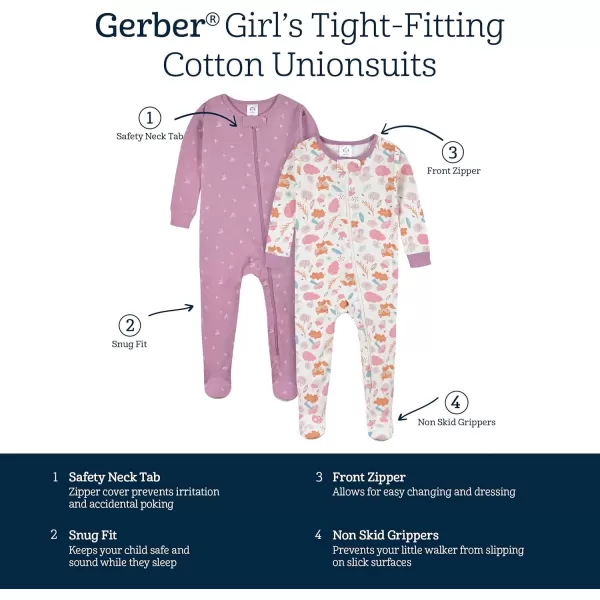 Gerber® Girl's Tight-Fitting Cotton Unionsuits

1
Safety Neck Tab

3
Front Zipper

2
Snug Fit

4
Non Skid Grippers

1 Safety Neck Tab
Zipper cover prevents irritation and accidental poking

2 Snug Fit
Keeps your child safe and sound while they sleep

3 Front Zipper
Allows for easy changing and dressing

4 Non Skid Grippers
Prevents your little walker from slipping on slick surfaces